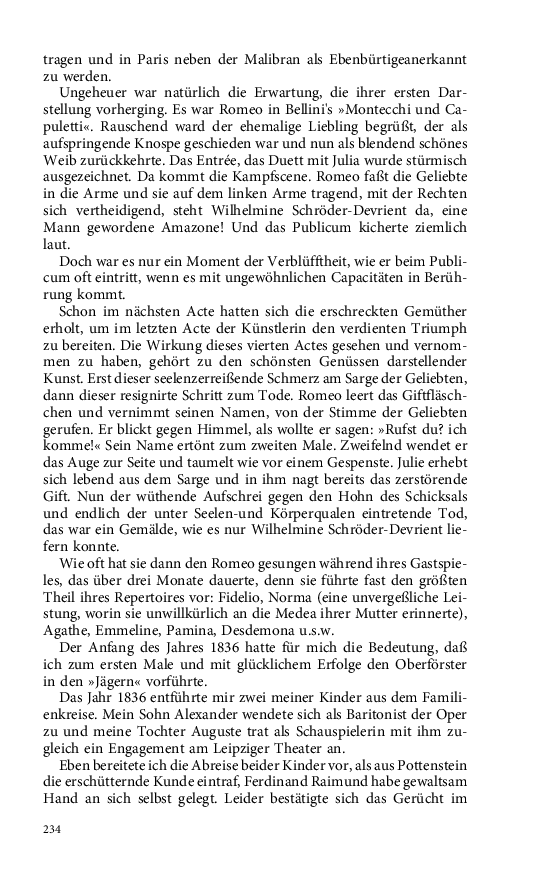 tragen und in Paris neben der Malibran als Ebenbürtigeanerkannt zu werden.

Ungeheuer war natürlich die Erwartung, die ihrer ersten Darstellung vorherging. Es war Romeo in Bellini's »Montecchi und Capuletti«. Rauschend ward der ehemalige Liebling begrüßt, der als aufspringende Knospe geschieden war und nun als blendend schönes Weib zurückkehrte. Das Entrée, das Duett mit Julia wurde stürmisch ausgezeichnet. Da kommt die Kampfscene. Romeo faßt die Geliebte in die Arme und sie auf dem linken Arme tragend, mit der Rechten sich vertheidigend, steht Wilhelmine Schröder-Devrient da, eine Mann gewordene Amazone! Und das Publicum kicherte ziemlich laut.

Doch war es nur ein Moment der Verblüfftheit, wie er beim Publicum oft eintritt, wenn es mit ungewöhnlichen Capacitäten in Berührung kommt.

Schon im nächsten Acte hatten sich die erschreckten Gemüther erholt, um im letzten Acte der Künstlerin den verdienten Triumph zu bereiten. Die Wirkung dieses vierten Actes gesehen und vernommen zu haben, gehört zu den schönsten Genüssen darstellender Kunst. Erst dieser seelenzerreißende Schmerz am Sarge der Geliebten, dann dieser resignirte Schritt zum Tode. Romeo leert das Giftfläschchen und vernimmt seinen Namen, von der Stimme der Geliebten gerufen. Er blickt gegen Himmel, als wollte er sagen: »Rufst du? ich komme!« Sein Name ertönt zum zweiten Male. Zweifelnd wendet er das Auge zur Seite und taumelt wie vor einem Gespenste. Julie erhebt sich lebend aus dem Sarge und in ihm nagt bereits das zerstörende Gift. Nun der wüthende Aufschrei gegen den Hohn des Schicksals und endlich der unter Seelen-und Körperqualen eintretende Tod, das war ein Gemälde, wie es nur Wilhelmine Schröder-Devrient liefern konnte.

Wie oft hat sie dann den Romeo gesungen während ihres Gastspieles, das über drei Monate dauerte, denn sie führte fast den größten Theil ihres Repertoires vor: Fidelio, Norma (eine unvergeßliche Leistung, worin sie unwillkürlich an die Medea ihrer Mutter erinnerte), Agathe, Emmeline, Pamina, Desdemona u.s.w.

Der Anfang des Jahres 1836 hatte für mich die Bedeutung, daß ich zum ersten Male und mit glücklichem Erfolge den Oberförster in den »Jägern« vorführte.

Das Jahr 1836 entführte mir zwei meiner Kinder aus dem Familienkreise. Mein Sohn Alexander wendete sich als Baritonist der Oper zu und meine Tochter Auguste trat als Schauspielerin mit ihm zugleich ein Engagement am Leipziger Theater an.

Eben bereitete ich die Abreise beider Kinder vor, als aus Pottenstein die erschütternde Kunde eintraf, Ferdinand Raimund habe gewaltsam Hand an sich selbst gelegt. Leider bestätigte sich das Gerücht im

234